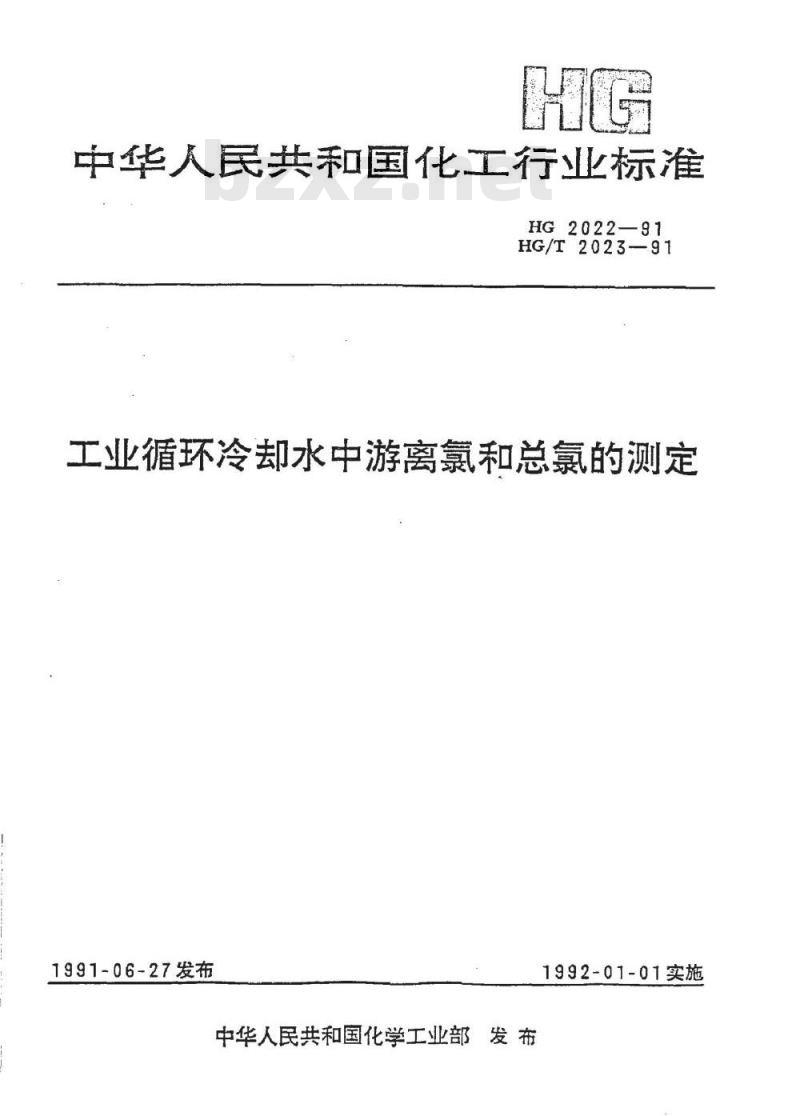 HG

中华人民共和国化工行业标准

bzxz.net

HG 2022—91
HG/T 2023—91

工业循环冷却水中游离氯和总氯的测定

1991-06-27发布

1992-01-01实施

中华人民共和国化学工业部 发布